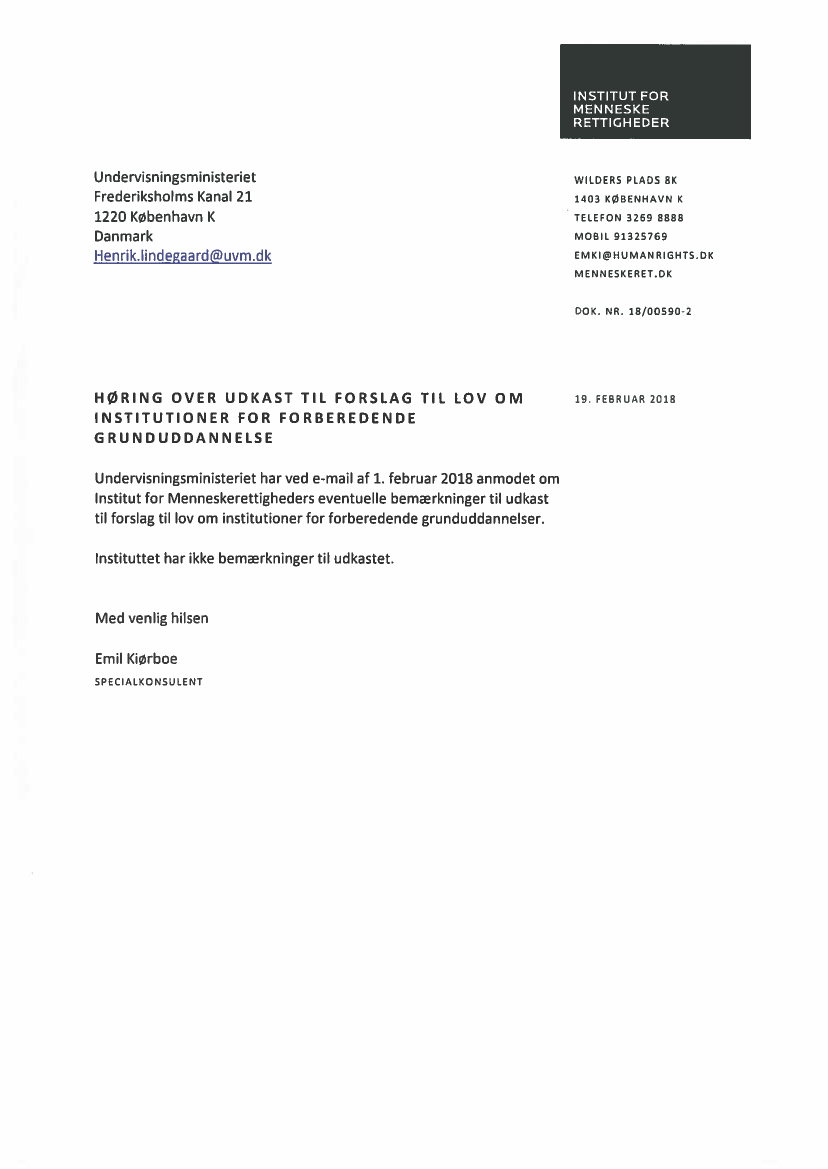 INSTITUT FOR
MENNESKE
RETTIGHEDER

Undervisningsministeriet
Frederiksholms Kanal 21
1220 København K
Danmark
Henrik.lindegaard@uvm.dk

WILDERS PLADS 8K
1403 KØBENHAVN K
TELEFON 3269 8888
MOBIL 91325769
EMKI@HUMANRIGHTS.DK
MENNESKERET.DK

DOK. NR. 18/00590-2

HØRING OVER UDKAST TIL FORSLAG TIL LOV OM INSTITUTIONER FOR FORBEREDENDE GRUNDUDDANNELSE

19. FEBRUAR 2018

Undervisningsministeriet har ved e-mail af 1. februar 2018 anmodet om Institut for Menneskerettigheders eventuelle bemærkninger til udkast til forslag til lov om institutioner for forberedende grunduddannelser.

Instituttet har ikke bemærkninger til udkastet.

Med venlig hilsen

Emil Kiørboe
SPECIALKONSULENT